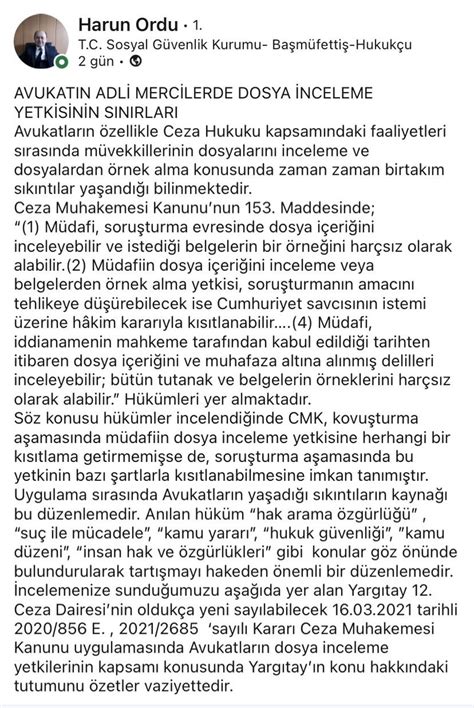 Harun Ordu • 1.
T.C. Sosyal Güvenlik Kurumu- Başmüfettiş-Hukukçu
2 gün •

AVUKATIN ADLİ MERCİLERDE DOSYA İNCELEME YETKİSİNİN SINIRLARI
Avukatların özellikle Ceza Hukuku kapsamındaki faaliyetleri sırasında müvekkillerinin dosyalarını inceleme ve dosyalardan örnek alma konusunda zaman zaman birtakım sıkıntılar yaşandığı bilinmektedir.
Ceza Muhakemesi Kanunu'nun 153. Maddesinde;
"(1) Müdafi, soruşturma evresinde dosya içeriğini inceleyebilir ve istediği belgelerin bir örneğini harçsız olarak alabilir.(2) Müdafiin dosya içeriğini inceleme veya belgelerden örnek alma yetkisi, soruşturmanın amacını tehlikeye düşürebilecek ise Cumhuriyet savcısının istemi üzerine hâkim kararıyla kısıtlanabilir....(4) Müdafi, iddianamenin mahkeme tarafından kabul edildiği tarihten itibaren dosya içeriğini ve muhafaza altına alınmış delilleri inceleyebilir; bütün tutanak ve belgelerin örneklerini harçsız olarak alabilir." Hükümleri yer almaktadır.
Söz konusu hükümler incelendiğinde CMK, kovuşturma aşamasında müdafiin dosya inceleme yetkisine herhangi bir kısıtlama getirmemişse de, soruşturma aşamasında bu yetkinin bazı şartlarla kısıtlanabilmesine imkan tanımıştır. Uygulama sırasında Avukatların yaşadığı sıkıntıların kaynağı bu düzenlemedir. Anılan hüküm "hak arama özgürlüğü" , "suç ile mücadele", "kamu yararı", "hukuk güvenliği", "kamu düzeni", "insan hak ve özgürlükleri" gibi konular göz önünde bulundurularak tartışmayı hakeden önemli bir düzenlemedir. İncelemenize sunduğumuzu aşağıda yer alan Yargıtay 12. Ceza Dairesi'nin oldukça yeni sayılabilecek 16.03.2021 tarihli 2020/856 E. , 2021/2685 'sayılı Kararı Ceza Muhakemesi Kanunu uygulamasında Avukatların dosya inceleme yetkilerinin kapsamı konusunda Yargıtay'ın konu hakkındaki tutumunu özetler vaziyettedir.